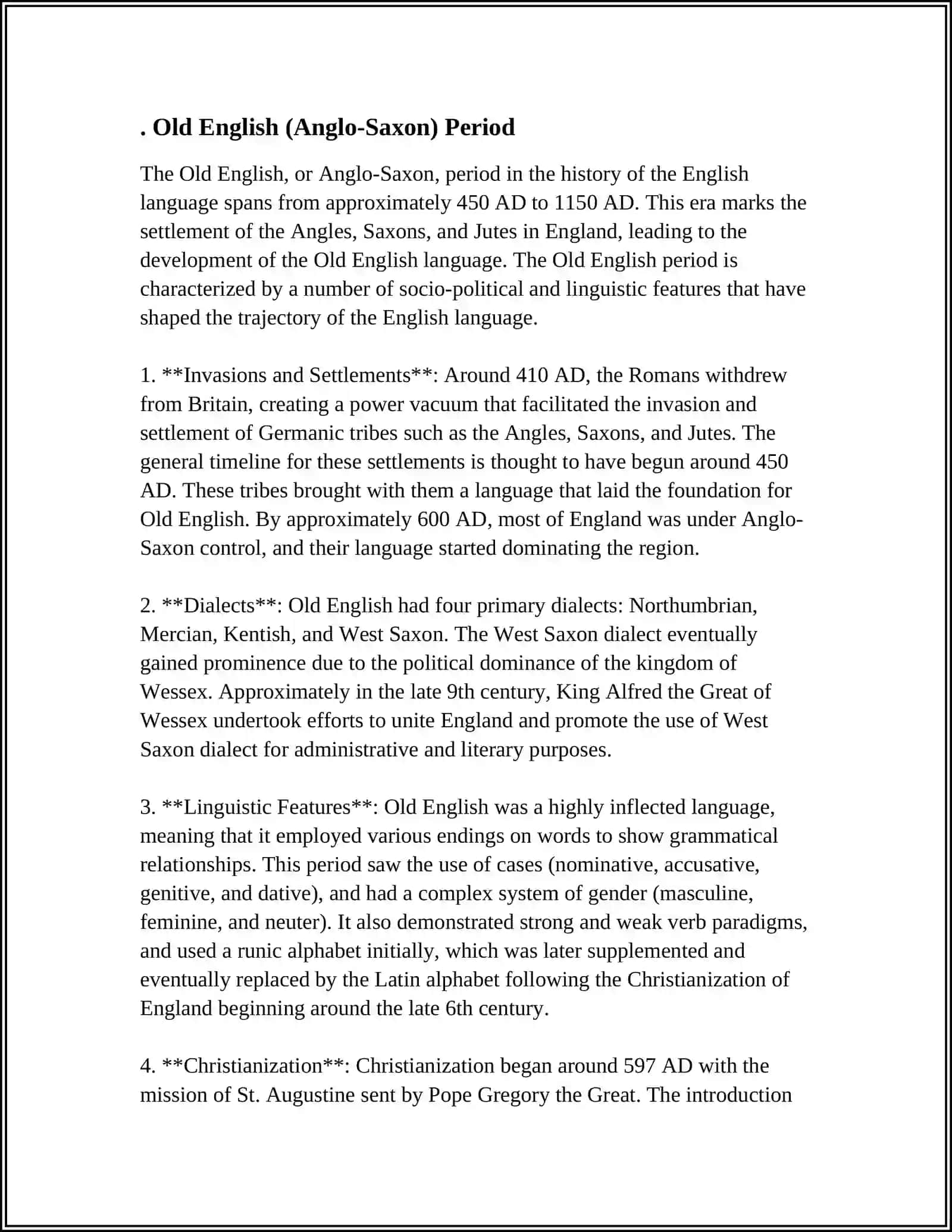 . Old English (Anglo-Saxon) Period

The Old English, or Anglo-Saxon, period in the history of the English language spans from approximately 450 AD to 1150 AD. This era marks the settlement of the Angles, Saxons, and Jutes in England, leading to the development of the Old English language. The Old English period is characterized by a number of socio-political and linguistic features that have shaped the trajectory of the English language.

1. **Invasions and Settlements**: Around 410 AD, the Romans withdrew from Britain, creating a power vacuum that facilitated the invasion and settlement of Germanic tribes such as the Angles, Saxons, and Jutes. The general timeline for these settlements is thought to have begun around 450 AD. These tribes brought with them a language that laid the foundation for Old English. By approximately 600 AD, most of England was under Anglo-Saxon control, and their language started dominating the region.

2. **Dialects**: Old English had four primary dialects: Northumbrian, Mercian, Kentish, and West Saxon. The West Saxon dialect eventually gained prominence due to the political dominance of the kingdom of Wessex. Approximately in the late 9th century, King Alfred the Great of Wessex undertook efforts to unite England and promote the use of West Saxon dialect for administrative and literary purposes.

3. **Linguistic Features**: Old English was a highly inflected language, meaning that it employed various endings on words to show grammatical relationships. This period saw the use of cases (nominative, accusative, genitive, and dative), and had a complex system of gender (masculine, feminine, and neuter). It also demonstrated strong and weak verb paradigms, and used a runic alphabet initially, which was later supplemented and eventually replaced by the Latin alphabet following the Christianization of England beginning around the late 6th century.

4. **Christianization**: Christianization began around 597 AD with the mission of St. Augustine sent by Pope Gregory the Great. The introduction